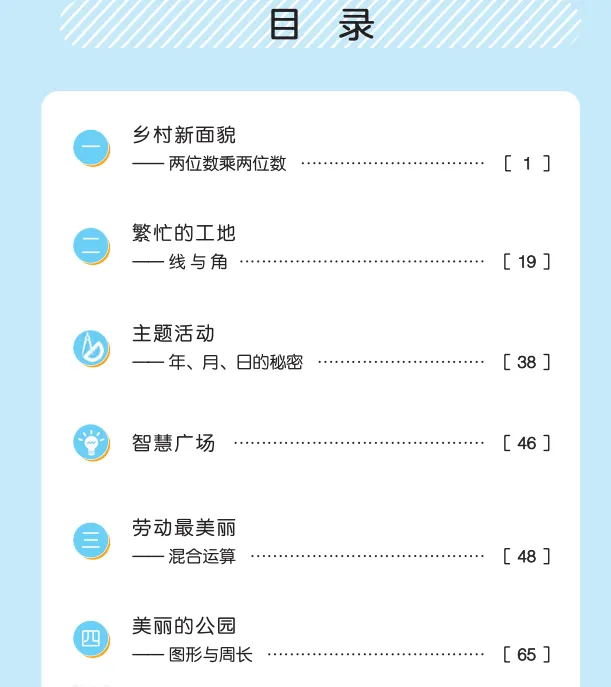 目 录

一
乡村新面貌
——两位数乘两位数 [1]

二
繁忙的工地
——线与角 [19]

主题活动
——年、月、日的秘密 [38]

智慧广场 [46]

三
劳动最美丽
——混合运算 [48]

四
美丽的公园
——图形与周长 [65]